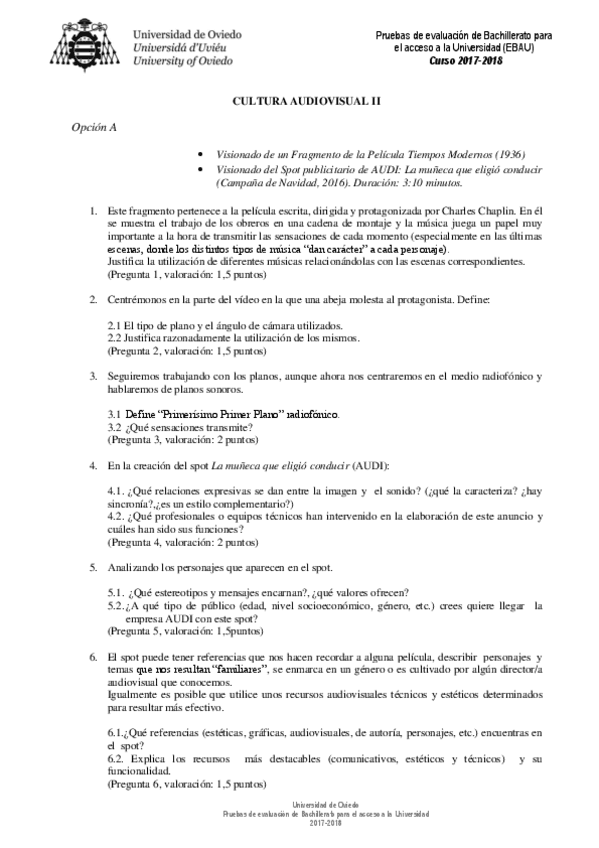 Universidad de Oviedo
Universidá d'Uviéu
University of Oviedo

Pruebas de evaluación de Bachillerato para el acceso a la Universidad (EBAU)
Curso 2017-2018

CULTURA AUDIOVISUAL II

Opción A

• Visionado de un Fragmento de la Película Tiempos Modernos (1936)
• Visionado del Spot publicitario de AUDI: La muñeca que eligió conducir (Campaña de Navidad, 2016). Duración: 3:10 minutos.

1. Este fragmento pertenece a la película escrita, dirigida y protagonizada por Charles Chaplin. En él se muestra el trabajo de los obreros en una cadena de montaje y la música juega un papel muy importante a la hora de transmitir las sensaciones de cada momento (especialmente en las últimas escenas, donde los distintos tipos de música "dan carácter" a cada personaje).
Justifica la utilización de diferentes músicas relacionándolas con las escenas correspondientes.
(Pregunta 1, valoración: 1,5 puntos)

2. Centrémonos en la parte del vídeo en la que una abeja molesta al protagonista. Define:

2.1 El tipo de plano y el ángulo de cámara utilizados.
2.2 Justifica razonadamente la utilización de los mismos.
(Pregunta 2, valoración: 1,5 puntos)

3. Seguiremos trabajando con los planos, aunque ahora nos centraremos en el medio radiofónico y hablaremos de planos sonoros.

3.1 Define "Primerísimo Primer Plano" radiofónico.
3.2 ¿Qué sensaciones transmite?
(Pregunta 3, valoración: 2 puntos)

4. En la creación del spot La muñeca que eligió conducir (AUDI):

4.1. ¿Qué relaciones expresivas se dan entre la imagen y el sonido? (¿qué la caracteriza? ¿hay sincronía?,¿es un estilo complementario?)
4.2. ¿Qué profesionales o equipos técnicos han intervenido en la elaboración de este anuncio y cuáles han sido sus funciones?
(Pregunta 4, valoración: 2 puntos)

5. Analizando los personajes que aparecen en el spot.

5.1. ¿Qué estereotipos y mensajes encarnan?, ¿qué valores ofrecen?
5.2.¿A qué tipo de público (edad, nivel socioeconómico, género, etc.) crees quiere llegar la empresa AUDI con este spot?
(Pregunta 5, valoración: 1,5puntos)

6. El spot puede tener referencias que nos hacen recordar a alguna película, describir personajes y temas que nos resultan "familiares", se enmarca en un género o es cultivado por algún director/a audiovisual que conocemos.
Igualmente es posible que utilice unos recursos audiovisuales técnicos y estéticos determinados para resultar más efectivo.

6.1.¿Qué referencias (estéticas, gráficas, audiovisuales, de autoría, personajes, etc.) encuentras en el spot?
6.2. Explica los recursos más destacables (comunicativos, estéticos y técnicos) y su funcionalidad.
(Pregunta 6, valoración: 1,5 puntos)

Universidad de Oviedo
Pruebas de evaluación de Bachillerato para el acceso a la Universidad
2017-2018